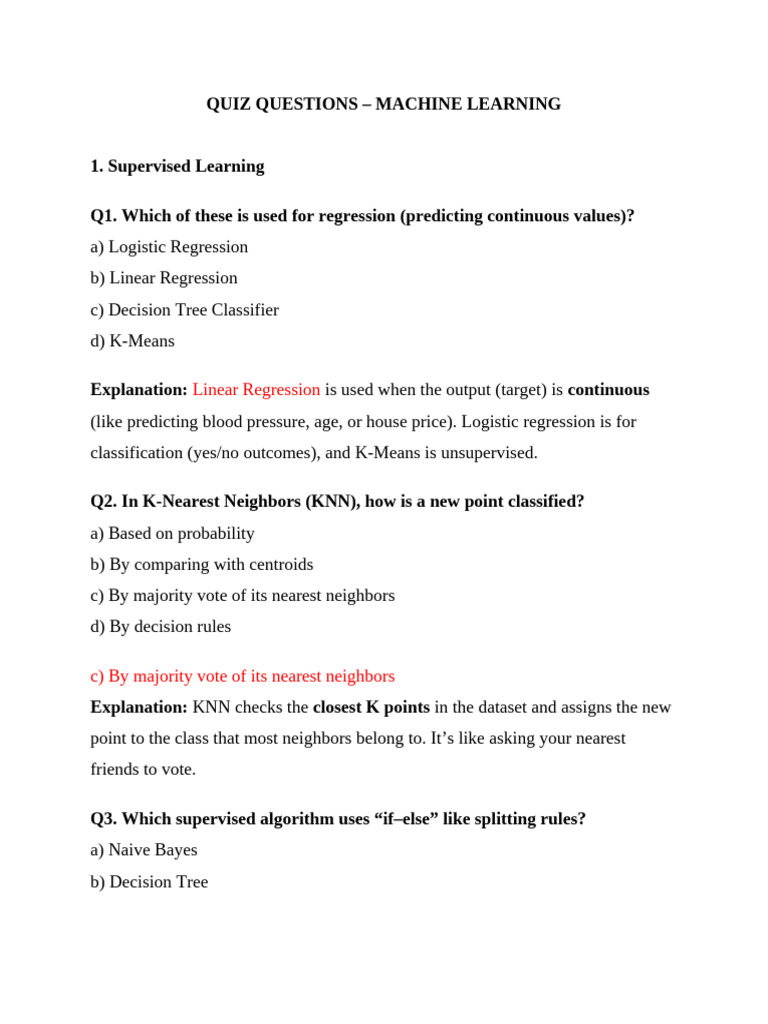 QUIZ QUESTIONS – MACHINE LEARNING

1. Supervised Learning

Q1. Which of these is used for regression (predicting continuous values)?
a) Logistic Regression
b) Linear Regression
c) Decision Tree Classifier
d) K-Means

Explanation: Linear Regression is used when the output (target) is continuous (like predicting blood pressure, age, or house price). Logistic regression is for classification (yes/no outcomes), and K-Means is unsupervised.

Q2. In K-Nearest Neighbors (KNN), how is a new point classified?
a) Based on probability
b) By comparing with centroids
c) By majority vote of its nearest neighbors
d) By decision rules

c) By majority vote of its nearest neighbors
Explanation: KNN checks the closest K points in the dataset and assigns the new point to the class that most neighbors belong to. It's like asking your nearest friends to vote.

Q3. Which supervised algorithm uses "if–else" like splitting rules?
a) Naive Bayes
b) Decision Tree